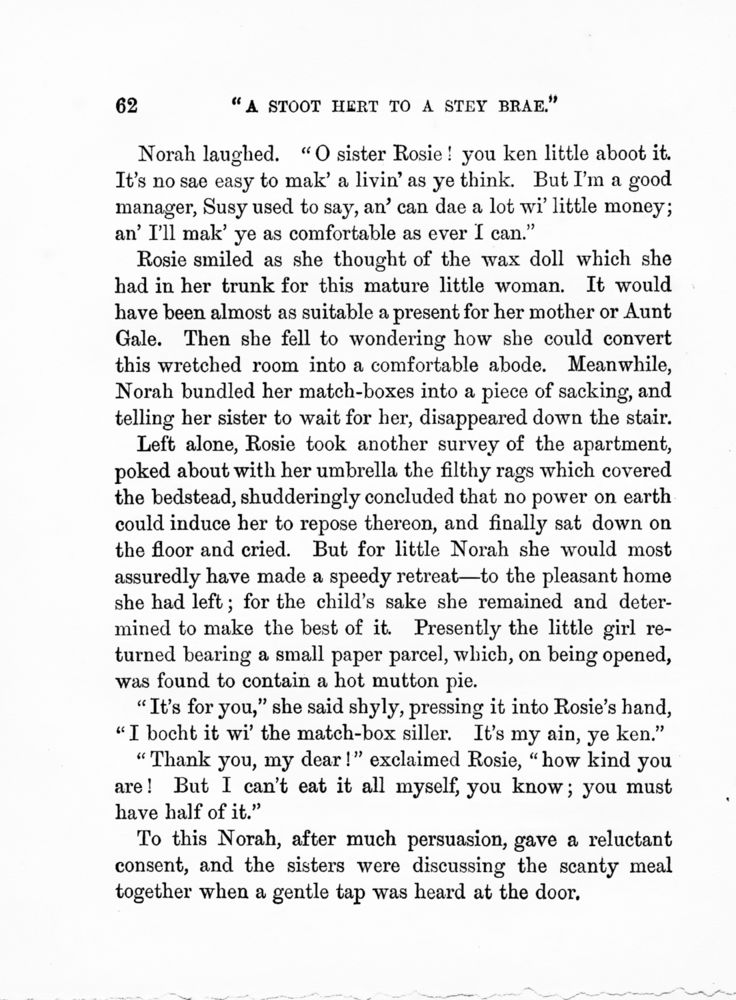 62 "A STOOT HERT TO A STEY BRAE."

Norah laughed. "O sister Rosie! you ken little aboot it. It's no sae easy to mak' a livin' as ye think. But I'm a good manager, Susy used to say, an' can dae a lot wi' little money; an' I'll mak' ye as comfortable as ever I can."

Rosie smiled as she thought of the wax doll which she had in her trunk for this mature little woman. It would have been almost as suitable a present for her mother or Aunt Gale. Then she fell to wondering how she could convert this wretched room into a comfortable abode. Meanwhile, Norah bundled her match-boxes into a piece of sacking, and telling her sister to wait for her, disappeared down the stair.

Left alone, Rosie took another survey of the apartment, poked about with her umbrella the filthy rags which covered the bedstead, shudderingly concluded that no power on earth could induce her to repose thereon, and finally sat down on the floor and cried. But for little Norah she would most assuredly have made a speedy retreat—to the pleasant home she had left; for the child's sake she remained and determined to make the best of it. Presently the little girl returned bearing a small paper parcel, which, on being opened, was found to contain a hot mutton pie.

"It's for you," she said shyly, pressing it into Rosie's hand, "I bocht it wi' the match-box siller. It's my ain, ye ken."

"Thank you, my dear!" exclaimed Rosie, "how kind you are! But I can't eat it all myself, you know; you must have half of it."

To this Norah, after much persuasion, gave a reluctant consent, and the sisters were discussing the scanty meal together when a gentle tap was heard at the door.